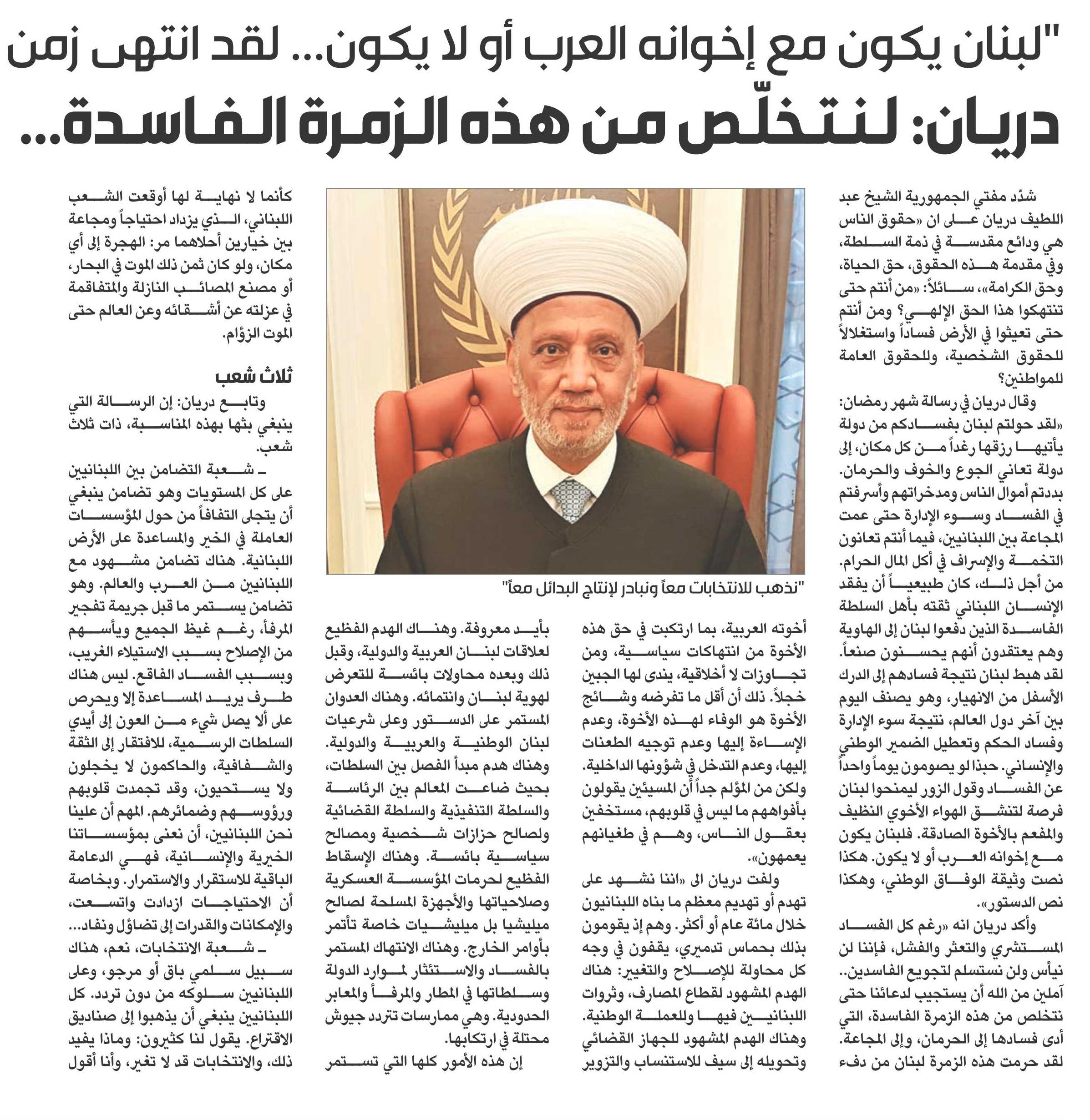 "لبنان يكون مع إخوانه العرب أو لا يكون... لقد انتهى زمن

دريان: لنتخلّص من هذه الزمرة الفاسدة...

شدّد مفتي الجمهورية الشيخ عبد اللطيف دريان على ان «حقوق الناس هي ودائع مقدسة في ذمة السلطة، وفي مقدمة هذه الحقوق، حق الحياة، وحق الكرامة»، سائلاً: «من أنتم حتى تنتهكوا هذا الحق الإلهي؟ ومن أنتم حتى تعيثوا في الأرض فساداً واستغلالاً للحقوق الشخصية، وللحقوق العامة للمواطنين؟

وقال دريان في رسالة شهر رمضان: «لقد حولتم لبنان بفسادكم من دولة يأتيها رزقها رغداً من كل مكان، إلى دولة تعاني الجوع والخوف والحرمان. بددتم أموال الناس ومدخراتهم وأسرفتم في الفساد وسوء الإدارة حتى عمت المجاعة بين اللبنانيين، فيما أنتم تعانون التخمة والإسراف في أكل المال الحرام. من أجل ذلك، كان طبيعياً أن يفقد الإنسان اللبناني ثقته بأهل السلطة الفاسدة الذين دفعوا لبنان إلى الهاوية وهم يعتقدون أنهم يحسنون صنعاً. لقد هبط لبنان نتيجة فسادهم إلى الدرك الأسفل من الانهيار، وهو يصنف اليوم بين آخر دول العالم، نتيجة سوء الإدارة وفساد الحكم وتعطيل الضمير الوطني والإنساني. حبذا لو يصومون يوماً واحداً عن الفساد وقول الزور ليمنحوا لبنان فرصة لتنشق الهواء الأخوي النظيف والمفعم بالأخوة الصادقة. فلبنان يكون مع إخوانه العرب أو لا يكون. هكذا نصت وثيقة الوفاق الوطني، وهكذا نص الدستور».

وأكد دريان انه «رغم كل الفساد المستشري والتعثر والفشل، فإننا لن نيأس ولن نستسلم لتجويع الفاسدين.. آملين من الله أن يستجيب لدعائنا حتى نتخلص من هذه الزمرة الفاسدة، التي أدى فسادها إلى الحرمان، وإلى المجاعة. لقد حرمت هذه الزمرة لبنان من دفء

"نذهب للانتخابات معاً ونبادر لإنتاج البدائل معاً"

أخوته العربية، بما ارتكبت في حق هذه الأخوة من انتهاكات سياسية، ومن تجاوزات لا أخلاقية، يندى لها الجبين خجلاً. ذلك أن أقل ما تفرضه وشائج الأخوة هو الوفاء لهذه الأخوة، وعدم الإساءة إليها وعدم توجيه الطعنات إليها، وعدم التدخل في شؤونها الداخلية. ولكن من المؤلم جداً أن المسيئين يقولون بأفواههم ما ليس في قلوبهم، مستخفين بعقول الناس، وهم في طغيانهم يعمهون».

ولفت دريان الى «اننا نشهد على تهدم أو تهديم معظم ما بناه اللبنانيون خلال مائة عام أو أكثر. وهم إذ يقومون بذلك بحماس تدميري، يقفون في وجه كل محاولة للإصلاح والتغيير: هناك الهدم المشهود لقطاع المصارف، وثروات اللبنانيين فيها وللعملة الوطنية. وهناك الهدم المشهود للجهاز القضائي وتحويله إلى سيف للاستنساب والتزوير

بأيد معروفة. وهناك الهدم الفظيع لعلاقات لبنان العربية والدولية، وقبل ذلك وبعده محاولات بائسة للتعرض لهوية لبنان وانتمائه. وهناك العدوان المستمر على الدستور وعلى شرعيات لبنان الوطنية والعربية والدولية. وهناك هدم مبدأ الفصل بين السلطات، بحيث ضاعت المعالم بين الرئاسة والسلطة التنفيذية والسلطة القضائية ولصالح حزازات شخصية ومصالح سياسية بائسة. وهناك الإسقاط الفظيع لحرمات المؤسسة العسكرية وصلاحياتها والأجهزة المسلحة لصالح ميليشيا بل ميليشيات خاصة تأتمر بأوامر الخارج. وهناك الانتهاك المستمر بالفساد والاستئثار لموارد الدولة وسلطاتها في المطار والمرفأ والمعابر الحدودية. وهي ممارسات تتردد جيوش محتلة في ارتكابها.

إن هذه الأمور كلها التي تستمر

كأنما لا نهاية لها أوقعت الشعب اللبناني، الذي يزداد احتياجاً ومجاعة بين خيارين أحلاهما مر: الهجرة إلى أي مكان، ولو كان ثمن ذلك الموت في البحار، أو مصنع المصائب النازلة والمتفاقمة في عزلته عن أشقائه وعن العالم حتى الموت الزؤام.

ثلاث شعب

وتابع دريان: إن الرسالة التي ينبغي بثها بهذه المناسبة، ذات ثلاث شعب.

ـ شعبة التضامن بين اللبنانيين على كل المستويات وهو تضامن ينبغي أن يتجلى التفافاً من حول المؤسسات العاملة في الخير والمساعدة على الأرض اللبنانية. هناك تضامن مشهود مع اللبنانيين من العرب والعالم. وهو تضامن يستمر ما قبل جريمة تفجير المرفأ، رغم غيظ الجميع ويأسهم من الإصلاح بسبب الاستيلاء الغريب، وبسبب الفساد الفاقع. ليس هناك طرف يريد المساعدة إلا ويحرص على ألا يصل شيء من العون إلى أيدي السلطات الرسمية، للافتقار إلى الثقة والشفافية، والحاكمون لا يخجلون ولا يستحيون، وقد تجمدت قلوبهم ورؤوسهم وضمائرهم. المهم أن علينا نحن اللبنانيين، أن نعنى بمؤسساتنا الخيرية والإنسانية، فهي الدعامة الباقية للاستقرار والاستمرار. وبخاصة أن الاحتياجات ازدادت واتسعت، والإمكانات والقدرات إلى تضاؤل ونفاد...

ـ شعبة الانتخابات، نعم، هناك سبيل سلمي باق أو مرجو، وعلى اللبنانيين سلوكه من دون تردد. كل اللبنانيين ينبغي أن يذهبوا إلى صناديق الاقتراع. يقول لنا كثيرون: وماذا يفيد ذلك، والانتخابات قد لا تغير، وأنا أقول